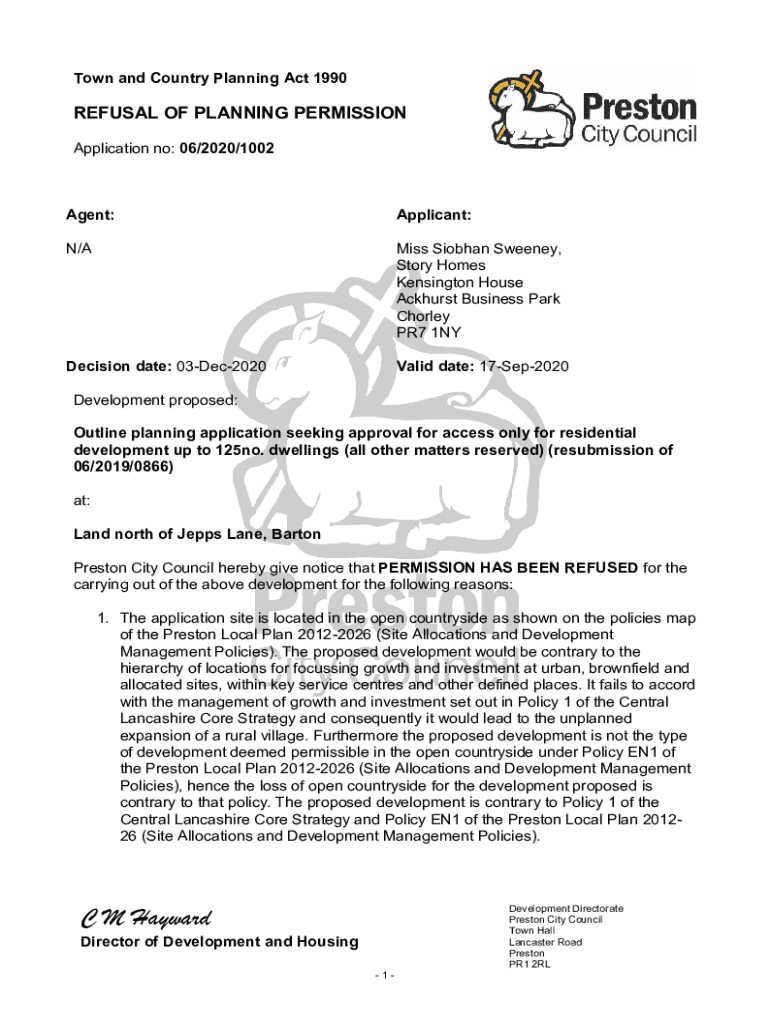 Town and Country Planning Act 1990

REFUSAL OF PLANNING PERMISSION

Application no: 06/2020/1002

Preston City Council

Agent:

N/A

Applicant:

Miss Siobhan Sweeney,
Story Homes
Kensington House
Ackhurst Business Park
Chorley
PR7 1NY

Decision date: 03-Dec-2020

Valid date: 17-Sep-2020

Development proposed:

Outline planning application seeking approval for access only for residential development up to 125no. dwellings (all other matters reserved) (resubmission of 06/2019/0866)

at:

Land north of Jepps Lane, Barton

Preston City Council hereby give notice that PERMISSION HAS BEEN REFUSED for the carrying out of the above development for the following reasons:

1. The application site is located in the open countryside as shown on the policies map of the Preston Local Plan 2012-2026 (Site Allocations and Development Management Policies). The proposed development would be contrary to the hierarchy of locations for focussing growth and investment at urban, brownfield and allocated sites, within key service centres and other defined places. It fails to accord with the management of growth and investment set out in Policy 1 of the Central Lancashire Core Strategy and consequently it would lead to the unplanned expansion of a rural village. Furthermore the proposed development is not the type of development deemed permissible in the open countryside under Policy EN1 of the Preston Local Plan 2012-2026 (Site Allocations and Development Management Policies), hence the loss of open countryside for the development proposed is contrary to that policy. The proposed development is contrary to Policy 1 of the Central Lancashire Core Strategy and Policy EN1 of the Preston Local Plan 2012-26 (Site Allocations and Development Management Policies).

C M Hayward
Director of Development and Housing

Development Directorate
Preston City Council
Town Hall
Lancaster Road
Preston
PR1 2RL

- 1 -